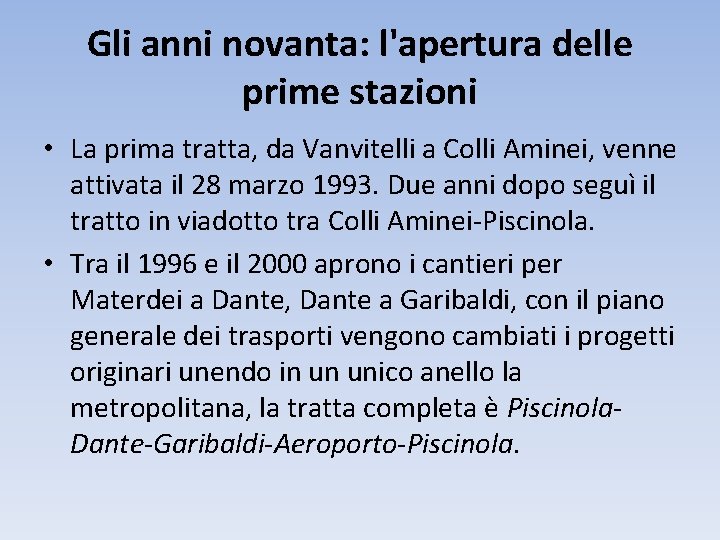 Gli anni novanta: l'apertura delle prime stazioni

• La prima tratta, da Vanvitelli a Colli Aminei, venne attivata il 28 marzo 1993. Due anni dopo seguì il tratto in viadotto tra Colli Aminei-Piscinola.
• Tra il 1996 e il 2000 aprono i cantieri per Materdei a Dante, Dante a Garibaldi, con il piano generale dei trasporti vengono cambiati i progetti originari unendo in un unico anello la metropolitana, la tratta completa è Piscinola-Dante-Garibaldi-Aeroporto-Piscinola.